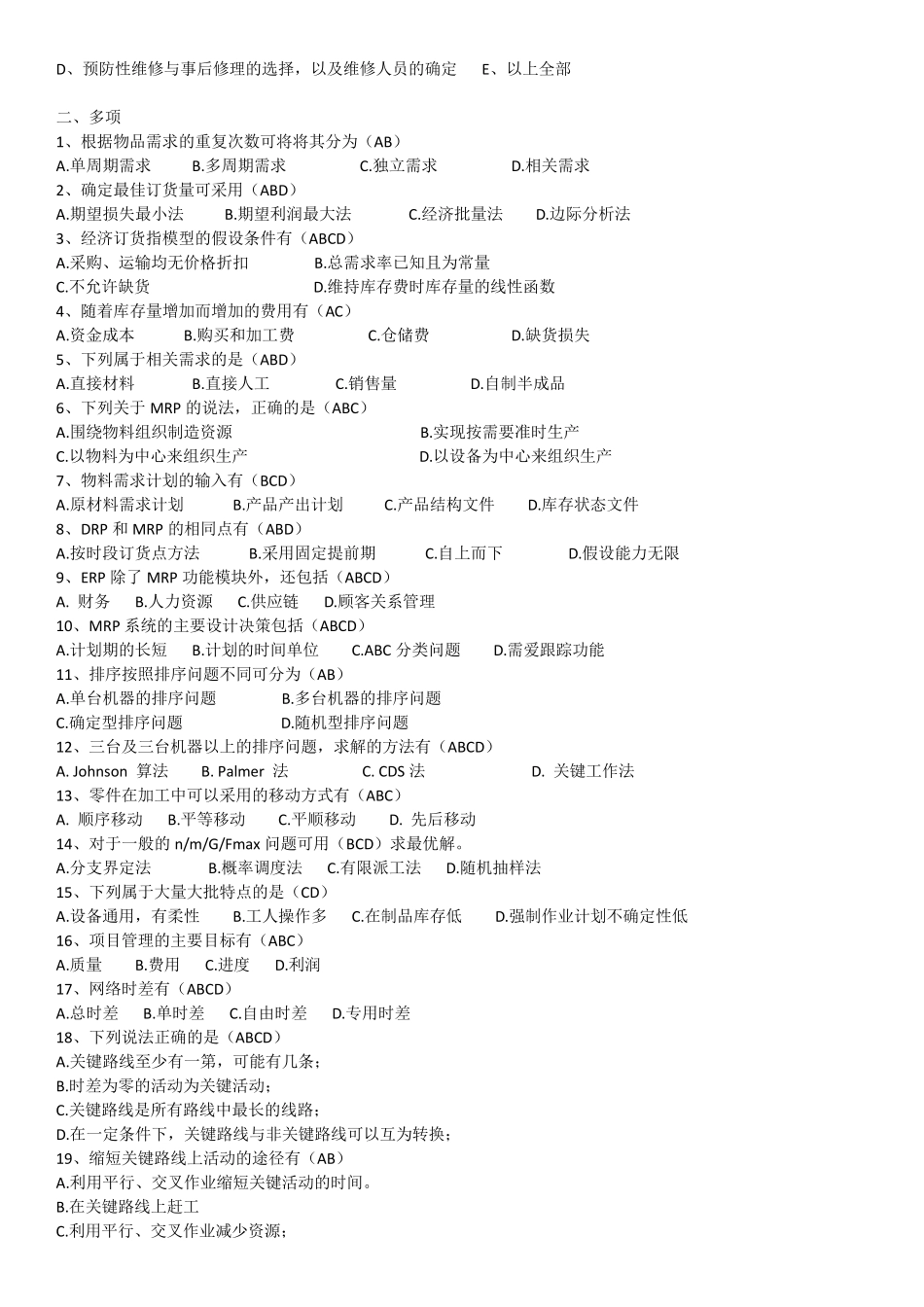 D、预防性维修与事后修理的选择，以及维修人员的确定　E、以上全部

二、多项
1、根据物品需求的重复次数可将将其分为（AB）
A.单周期需求　B.多周期需求　C.独立需求　D.相关需求
2、确定最佳订货量可采用（ABD）
A.期望损失最小法　B.期望利润最大法　C.经济批量法　D.边际分析法
3、经济订货指模型的假设条件有（ABCD）
A.采购、运输均无价格折扣　B.总需求率已知且为常量
C.不允许缺货　D.维持库存费时库存量的线性函数
4、随着库存量增加而增加的费用有（AC）
A.资金成本　B.购买和加工费　C.仓储费　D.缺货损失
5、下列属于相关需求的是（ABD）
A.直接材料　B.直接人工　C.销售量　D.自制半成品
6、下列关于 MRP 的说法，正确的是（ABC）
A.围绕物料组织制造资源　B.实现按需要准时生产
C.以物料为中心来组织生产　D.以设备为中心来组织生产
7、物料需求计划的输入有（BCD）
A.原材料需求计划　B.产品产出计划　C.产品结构文件　D.库存状态文件
8、DRP 和 MRP 的相同点有（ABD）
A.按时段订货点方法　B.采用固定提前期　C.自上而下　D.假设能力无限
9、ERP 除了 MRP 功能模块外，还包括（ABCD）
A. 财务　B.人力资源　C.供应链　D.顾客关系管理
10、MRP 系统的主要设计决策包括（ABCD）
A.计划期的长短　B.计划的时间单位　C.ABC 分类问题　D.需爱跟踪功能
11、排序按照排序问题不同可分为（AB）
A.单台机器的排序问题　B.多台机器的排序问题
C.确定型排序问题　D.随机型排序问题
12、三台及三台机器以上的排序问题，求解的方法有（ABCD）
A. Johnson 算法　B. Palmer 法　C. CDS 法　D. 关键工作法
13、零件在加工中可以采用的移动方式有（ABC）
A. 顺序移动　B.平等移动　C.平顺移动　D. 先后移动
14、对于一般的 n/m/G/Fmax 问题可用（BCD）求最优解。
A.分支界定法　B.概率调度法　C.有限派工法　D.随机抽样法
15、下列属于大量大批特点的是（CD）
A.设备通用，有柔性　B.工人操作多　C.在制品库存低　D.强制作业计划不确定性低
16、项目管理的主要目标有（ABC）
A.质量　B.费用　C.进度　D.利润
17、网络时差有（ABCD）
A.总时差　B.单时差　C.自由时差　D.专用时差
18、下列说法正确的是（ABCD）
A.关键路线至少有一第，可能有几条；
B.时差为零的活动为关键活动；
C.关键路线是所有路线中最长的线路；
D.在一定条件下，关键路线与非关键路线可以互为转换；
19、缩短关键路线上活动的途径有（AB）
A.利用平行、交叉作业缩短关键活动的时间。
B.在关键路线上赶工
C.利用平行、交叉作业减少资源；